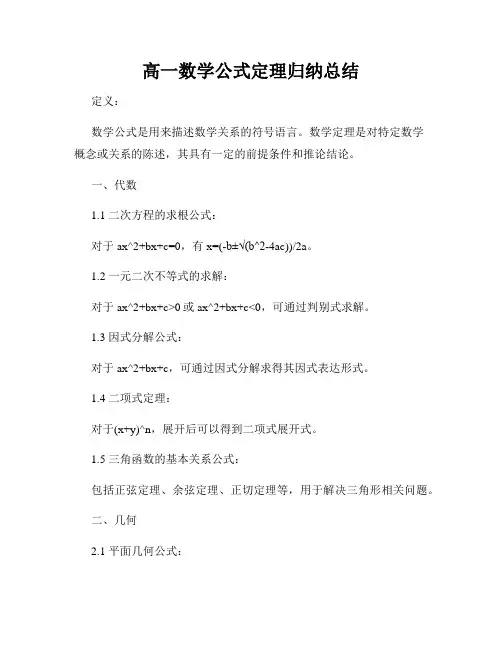 高一数学公式定理归纳总结

定义：

数学公式是用来描述数学关系的符号语言。数学定理是对特定数学概念或关系的陈述，其具有一定的前提条件和推论结论。

一、代数

1.1 二次方程的求根公式：

对于 ax^2+bx+c=0，有 x=(-b±√(b^2-4ac))/2a。

1.2 一元二次不等式的求解：

对于 ax^2+bx+c>0 或 ax^2+bx+c<0，可通过判别式求解。

1.3 因式分解公式：

对于 ax^2+bx+c，可通过因式分解求得其因式表达形式。

1.4 二项式定理：

对于(x+y)^n，展开后可以得到二项式展开式。

1.5 三角函数的基本关系公式：

包括正弦定理、余弦定理、正切定理等，用于解决三角形相关问题。

二、几何

2.1 平面几何公式：